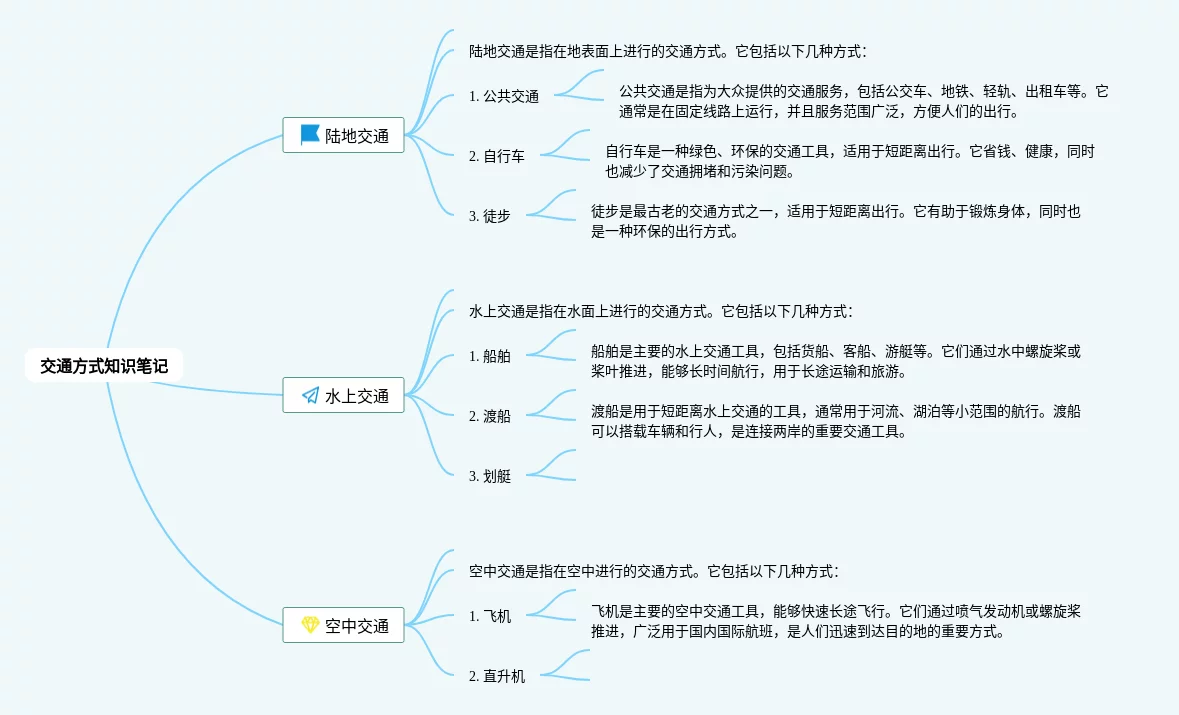 交通方式知识笔记

陆地交通

陆地交通是指在地表面上进行的交通方式。它包括以下几种方式：

1. 公共交通

公共交通是指为大众提供的交通服务，包括公交车、地铁、轻轨、出租车等。它通常是在固定线路上运行，并且服务范围广泛，方便人们的出行。

2. 自行车

自行车是一种绿色、环保的交通工具，适用于短距离出行。它省钱、健康，同时也减少了交通拥堵和污染问题。

3. 徒步

徒步是最古老的交通方式之一，适用于短距离出行。它有助于锻炼身体，同时也是一种环保的出行方式。

水上交通

水上交通是指在水面上进行的交通方式。它包括以下几种方式：

1. 船舶

船舶是主要的水上交通工具，包括货船、客船、游艇等。它们通过水中螺旋桨或桨叶推进，能够长时间航行，用于长途运输和旅游。

2. 渡船

渡船是用于短距离水上交通的工具，通常用于河流、湖泊等小范围的航行。渡船可以搭载车辆和行人，是连接两岸的重要交通工具。

3. 划艇

空中交通

空中交通是指在空中进行的交通方式。它包括以下几种方式：

1. 飞机

飞机是主要的空中交通工具，能够快速长途飞行。它们通过喷气发动机或螺旋桨推进，广泛用于国内国际航班，是人们迅速到达目的地的重要方式。

2. 直升机